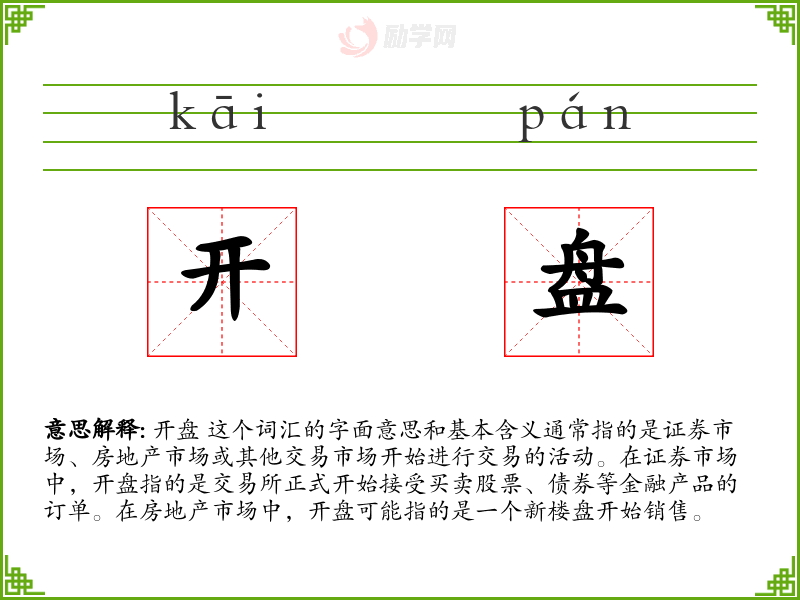 kāi pán

开 盘

意思解释: 开盘 这个词汇的字面意思和基本含义通常指的是证券市场、房地产市场或其他交易市场开始进行交易的活动。在证券市场中，开盘指的是交易所正式开始接受买卖股票、债券等金融产品的订单。在房地产市场中，开盘可能指的是一个新楼盘开始销售。

励学网